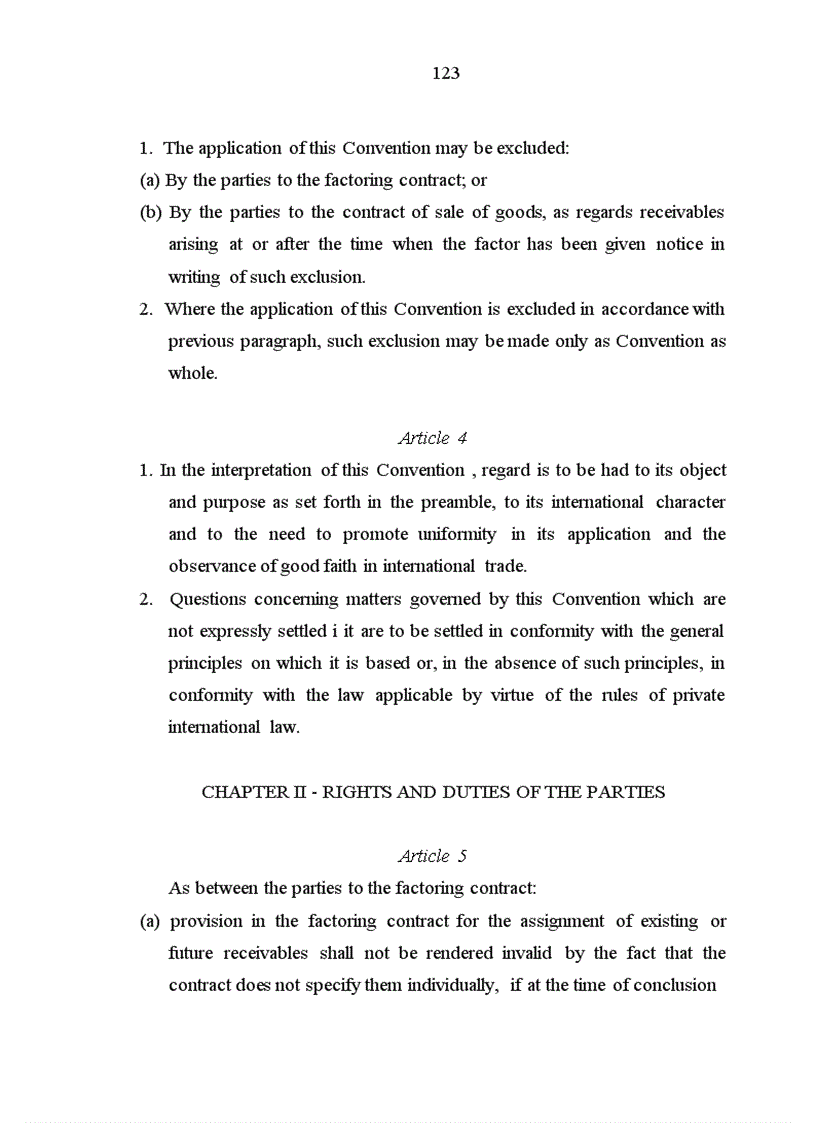 123

1. The application of this Convention may be excluded:

(a) By the parties to the factoring contract; or

(b) By the parties to the contract of sale of goods, as regards receivables arising at or after the time when the factor has been given notice in writing of such exclusion.

2. Where the application of this Convention is excluded in accordance with previous paragraph, such exclusion may be made only as Convention as whole.

Article 4

1. In the interpretation of this Convention , regard is to be had to its object and purpose as set forth in the preamble, to its international character and to the need to promote uniformity in its application and the observance of good faith in international trade.

2. Questions concerning matters governed by this Convention which are not expressly settled i it are to be settled in conformity with the general principles on which it is based or, in the absence of such principles, in conformity with the law applicable by virtue of the rules of private international law.

CHAPTER II - RIGHTS AND DUTIES OF THE PARTIES

Article 5

As between the parties to the factoring contract:

(a) provision in the factoring contract for the assignment of existing or future receivables shall not be rendered invalid by the fact that the contract does not specify them individually, if at the time of conclusion